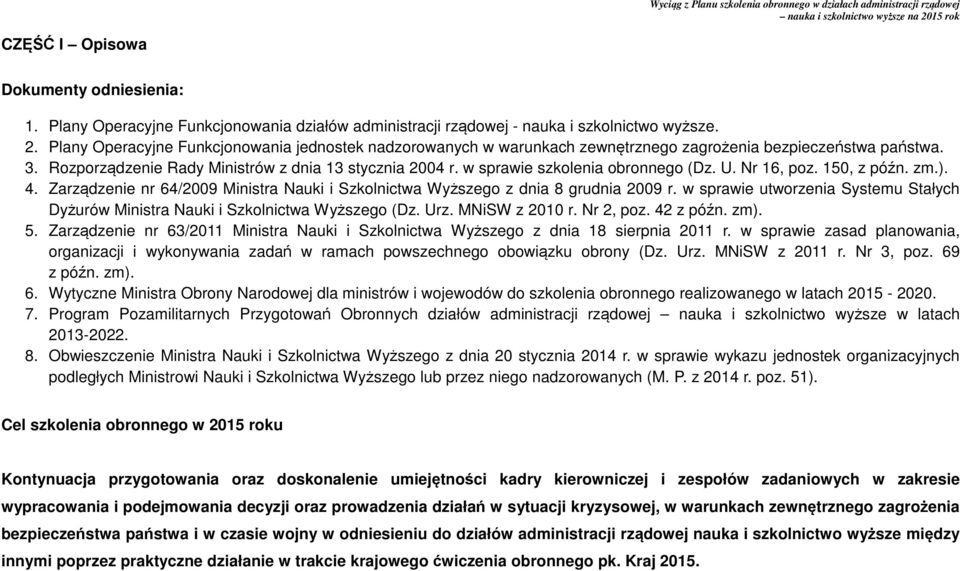 Wyciąg z Planu szkolenia obronnego w działach administracji rządowej – nauka i szkolnictwo wyższe na 2015 rok

CZĘŚĆ I – Opisowa

Dokumenty odniesienia:

1. Plany Operacyjne Funkcjonowania działów administracji rządowej - nauka i szkolnictwo wyższe.
2. Plany Operacyjne Funkcjonowania jednostek nadzorowanych w warunkach zewnętrznego zagrożenia bezpieczeństwa państwa.
3. Rozporządzenie Rady Ministrów z dnia 13 stycznia 2004 r. w sprawie szkolenia obronnego (Dz. U. Nr 16, poz. 150, z późn. zm.).
4. Zarządzenie nr 64/2009 Ministra Nauki i Szkolnictwa Wyższego z dnia 8 grudnia 2009 r. w sprawie utworzenia Systemu Stałych Dyżurów Ministra Nauki i Szkolnictwa Wyższego (Dz. Urz. MNiSW z 2010 r. Nr 2, poz. 42 z późn. zm).
5. Zarządzenie nr 63/2011 Ministra Nauki i Szkolnictwa Wyższego z dnia 18 sierpnia 2011 r. w sprawie zasad planowania, organizacji i wykonywania zadań w ramach powszechnego obowiązku obrony (Dz. Urz. MNiSW z 2011 r. Nr 3, poz. 69 z późn. zm).
6. Wytyczne Ministra Obrony Narodowej dla ministrów i wojewodów do szkolenia obronnego realizowanego w latach 2015 - 2020.
7. Program Pozamilitarnych Przygotowań Obronnych działów administracji rządowej – nauka i szkolnictwo wyższe w latach 2013-2022.
8. Obwieszczenie Ministra Nauki i Szkolnictwa Wyższego z dnia 20 stycznia 2014 r. w sprawie wykazu jednostek organizacyjnych podległych Ministrowi Nauki i Szkolnictwa Wyższego lub przez niego nadzorowanych (M. P. z 2014 r. poz. 51).

Cel szkolenia obronnego w 2015 roku

Kontynuacja przygotowania oraz doskonalenie umiejętności kadry kierowniczej i zespołów zadaniowych w zakresie wypracowania i podejmowania decyzji oraz prowadzenia działań w sytuacji kryzysowej, w warunkach zewnętrznego zagrożenia bezpieczeństwa państwa i w czasie wojny w odniesieniu do działów administracji rządowej nauka i szkolnictwo wyższe między innymi poprzez praktyczne działanie w trakcie krajowego ćwiczenia obronnego pk. Kraj 2015.